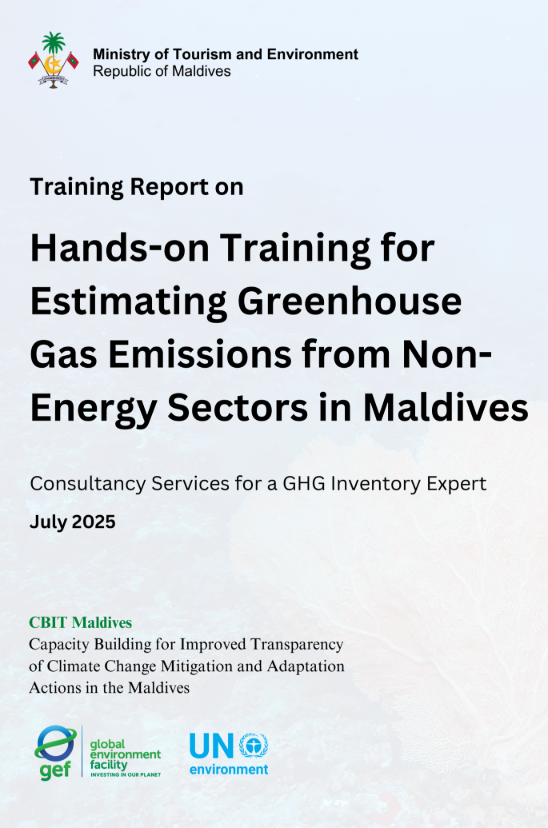 Ministry of Tourism and Environment
Republic of Maldives

Training Report on

Hands-on Training for Estimating Greenhouse Gas Emissions from Non-Energy Sectors in Maldives

Consultancy Services for a GHG Inventory Expert

July 2025

CBIT Maldives
Capacity Building for Improved Transparency of Climate Change Mitigation and Adaptation Actions in the Maldives

gef
global environment facility
INVESTING IN OUR PLANET

UN environment